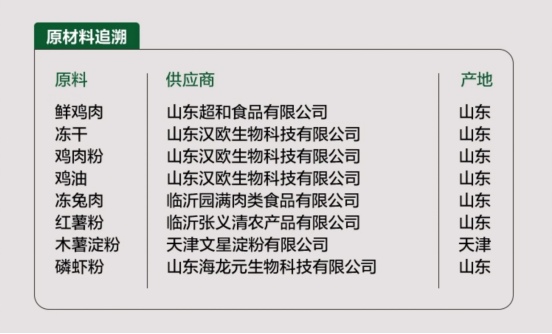 原材料追溯

| 原料 | 供应商 | 产地 |
|---|---|---|
| 鲜鸡肉 | 山东超和食品有限公司 | 山东 |
| 冻干 | 山东汉欧生物科技有限公司 | 山东 |
| 鸡肉粉 | 山东汉欧生物科技有限公司 | 山东 |
| 鸡油 | 山东汉欧生物科技有限公司 | 山东 |
| 冻兔肉 | 临沂园满肉类食品有限公司 | 山东 |
| 红薯粉 | 临沂张义清农产品有限公司 | 山东 |
| 木薯淀粉 | 天津文星淀粉有限公司 | 天津 |
| 磷虾粉 | 山东海龙元生物科技有限公司 | 山东 |